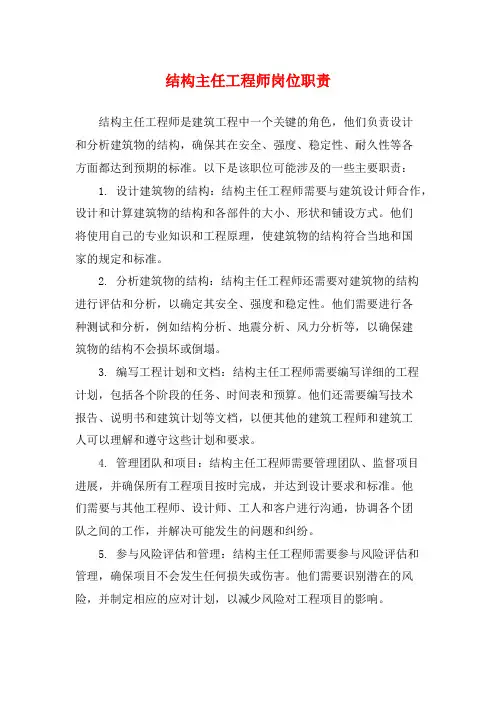 结构主任工程师岗位职责

结构主任工程师是建筑工程中一个关键的角色，他们负责设计和分析建筑物的结构，确保其在安全、强度、稳定性、耐久性等各方面都达到预期的标准。以下是该职位可能涉及的一些主要职责：

1. 设计建筑物的结构：结构主任工程师需要与建筑设计师合作，设计和计算建筑物的结构和各部件的大小、形状和铺设方式。他们将使用自己的专业知识和工程原理，使建筑物的结构符合当地和国家的规定和标准。

2. 分析建筑物的结构：结构主任工程师还需要对建筑物的结构进行评估和分析，以确定其安全、强度和稳定性。他们需要进行各种测试和分析，例如结构分析、地震分析、风力分析等，以确保建筑物的结构不会损坏或倒塌。

3. 编写工程计划和文档：结构主任工程师需要编写详细的工程计划，包括各个阶段的任务、时间表和预算。他们还需要编写技术报告、说明书和建筑计划等文档，以便其他的建筑工程师和建筑工人可以理解和遵守这些计划和要求。

4. 管理团队和项目：结构主任工程师需要管理团队、监督项目进展，并确保所有工程项目按时完成，并达到设计要求和标准。他们需要与其他工程师、设计师、工人和客户进行沟通，协调各个团队之间的工作，并解决可能发生的问题和纠纷。

5. 参与风险评估和管理：结构主任工程师需要参与风险评估和管理，确保项目不会发生任何损失或伤害。他们需要识别潜在的风险，并制定相应的应对计划，以减少风险对工程项目的影响。